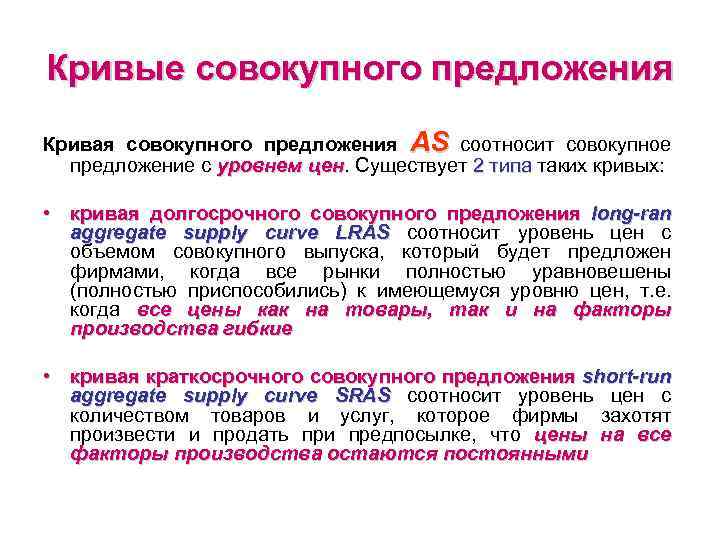 Кривые совокупного предложения

Кривая совокупного предложения AS соотносит совокупное предложение с уровнем цен. Существует 2 типа таких кривых:

• кривая долгосрочного совокупного предложения long-ran aggregate supply curve LRAS соотносит уровень цен с объемом совокупного выпуска, который будет предложен фирмами, когда все рынки полностью уравновешены (полностью приспособились) к имеющемуся уровню цен, т.е. когда все цены как на товары, так и на факторы производства гибкие

• кривая краткосрочного совокупного предложения short-run aggregate supply curve SRAS соотносит уровень цен с количеством товаров и услуг, которое фирмы захотят произвести и продать при предпосылке, что цены на все факторы производства остаются постоянными